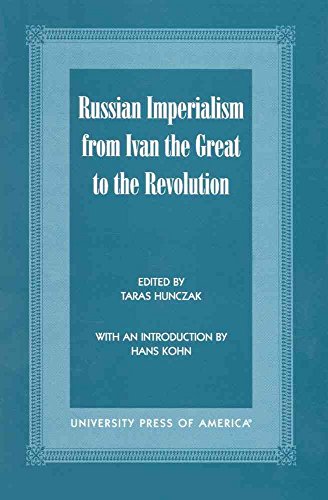 Russian Imperialism from Ivan the Great to the Revolution

EDITED BY
TARAS HUNCZAK

WITH AN INTRODUCTION BY
HANS KOHN

UNIVERSITY PRESS OF AMERICA®